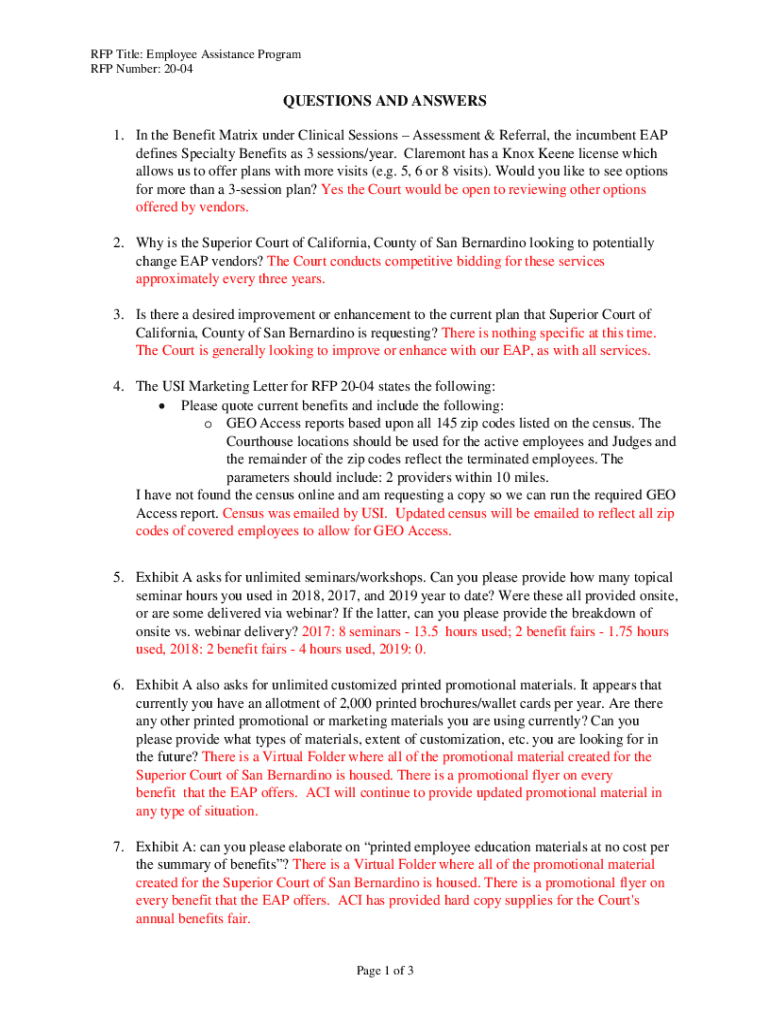 RFP Title: Employee Assistance Program
RFP Number: 20-04

QUESTIONS AND ANSWERS

1. In the Benefit Matrix under Clinical Sessions – Assessment & Referral, the incumbent EAP defines Specialty Benefits as 3 sessions/year. Claremont has a Knox Keene license which allows us to offer plans with more visits (e.g. 5, 6 or 8 visits). Would you like to see options for more than a 3-session plan? Yes the Court would be open to reviewing other options offered by vendors.

2. Why is the Superior Court of California, County of San Bernardino looking to potentially change EAP vendors? The Court conducts competitive bidding for these services approximately every three years.

3. Is there a desired improvement or enhancement to the current plan that Superior Court of California, County of San Bernardino is requesting? There is nothing specific at this time. The Court is generally looking to improve or enhance with our EAP, as with all services.

4. The USI Marketing Letter for RFP 20-04 states the following:
• Please quote current benefits and include the following:
o GEO Access reports based upon all 145 zip codes listed on the census. The Courthouse locations should be used for the active employees and Judges and the remainder of the zip codes reflect the terminated employees. The parameters should include: 2 providers within 10 miles.
I have not found the census online and am requesting a copy so we can run the required GEO Access report. Census was emailed by USI. Updated census will be emailed to reflect all zip codes of covered employees to allow for GEO Access.

5. Exhibit A asks for unlimited seminars/workshops. Can you please provide how many topical seminar hours you used in 2018, 2017, and 2019 year to date? Were these all provided onsite, or are some delivered via webinar? If the latter, can you please provide the breakdown of onsite vs. webinar delivery? 2017: 8 seminars - 13.5 hours used; 2 benefit fairs - 1.75 hours used, 2018: 2 benefit fairs - 4 hours used, 2019: 0.

6. Exhibit A also asks for unlimited customized printed promotional materials. It appears that currently you have an allotment of 2,000 printed brochures/wallet cards per year. Are there any other printed promotional or marketing materials you are using currently? Can you please provide what types of materials, extent of customization, etc. you are looking for in the future? There is a Virtual Folder where all of the promotional material created for the Superior Court of San Bernardino is housed. There is a promotional flyer on every benefit that the EAP offers. ACI will continue to provide updated promotional material in any type of situation.

7. Exhibit A: can you please elaborate on “printed employee education materials at no cost per the summary of benefits”? There is a Virtual Folder where all of the promotional material created for the Superior Court of San Bernardino is housed. There is a promotional flyer on every benefit that the EAP offers. ACI has provided hard copy supplies for the Court's annual benefits fair.

Page 1 of 3